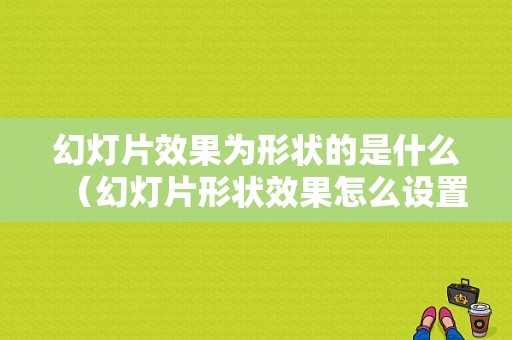 幻灯片效果为形状的是什么（幻灯片形状效果怎么设置